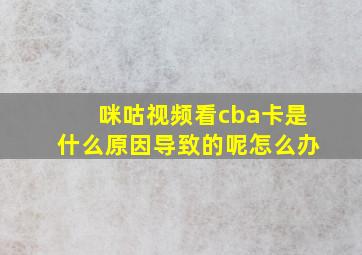 咪咕视频看cba卡是什么原因导致的呢怎么办